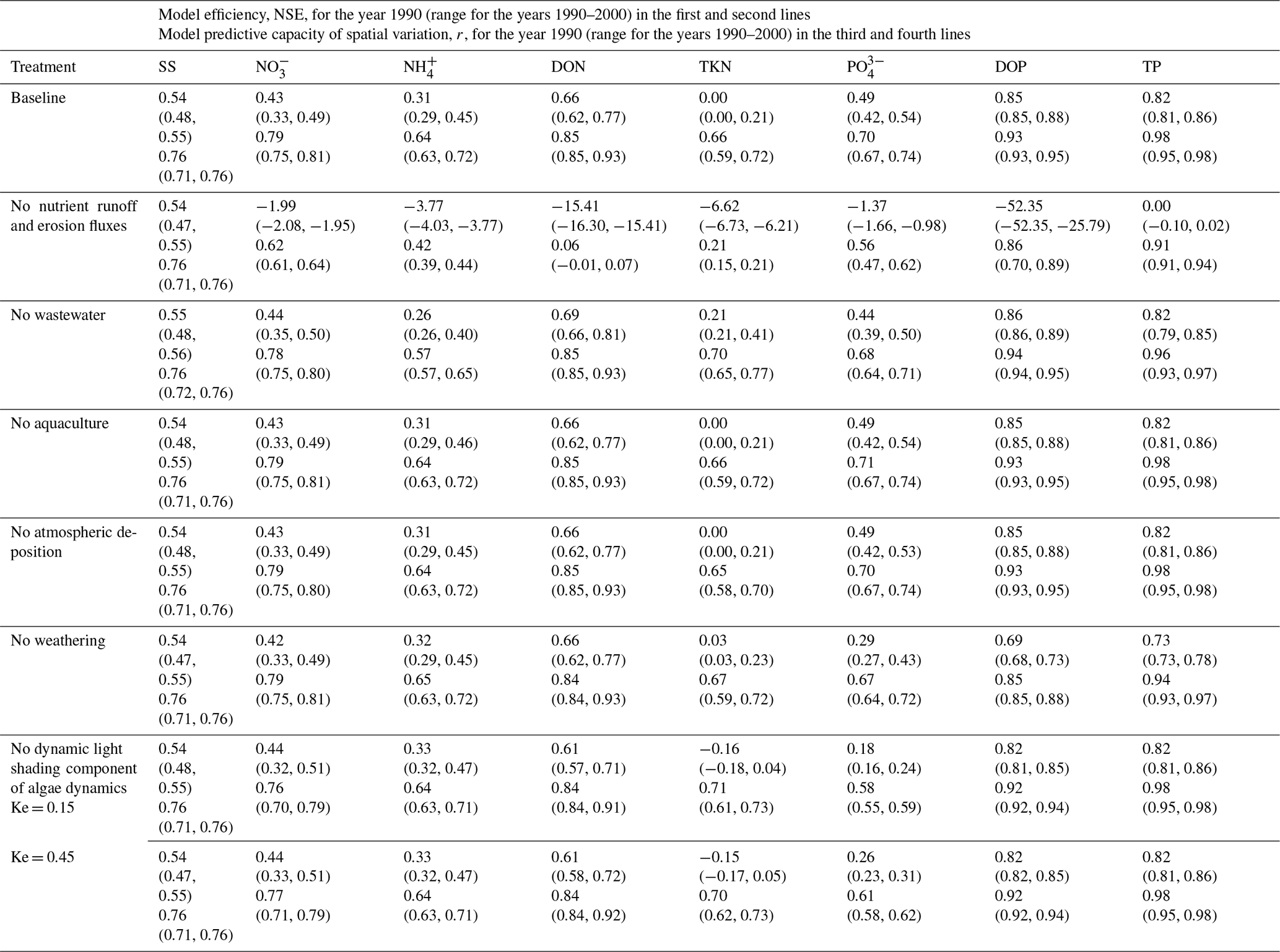 Model efficiency, NSE, for the year 1990 (range for the years 1990–2000) in the first and second lines
Model predictive capacity of spatial variation, $r$, for the year 1990 (range for the years 1990–2000) in the third and fourth lines

| Treatment | SS | $NO_3^-$ | $NH_4^+$ | DON | TKN | $PO_4^{3-}$ | DOP | TP |
|---|---|---|---|---|---|---|---|---|
| Baseline | 0.54 (0.48, 0.55) 0.76 (0.71, 0.76) | 0.43 (0.33, 0.49) 0.79 (0.75, 0.81) | 0.31 (0.29, 0.45) 0.64 (0.63, 0.72) | 0.66 (0.62, 0.77) 0.85 (0.85, 0.93) | 0.00 (0.00, 0.21) 0.66 (0.59, 0.72) | 0.49 (0.42, 0.54) 0.70 (0.67, 0.74) | 0.85 (0.85, 0.88) 0.93 (0.93, 0.95) | 0.82 (0.81, 0.86) 0.98 (0.95, 0.98) |
| No nutrient runoff and erosion fluxes | 0.54 (0.47, 0.55) 0.76 (0.71, 0.76) | −1.99 (−2.08, −1.95) 0.62 (0.61, 0.64) | −3.77 (−4.03, −3.77) 0.42 (0.39, 0.44) | −15.41 (−16.30, −15.41) 0.06 (−0.01, 0.07) | −6.62 (−6.73, −6.21) 0.21 (0.15, 0.21) | −1.37 (−1.66, −0.98) 0.56 (0.47, 0.62) | −52.35 (−52.35, −25.79) 0.86 (0.70, 0.89) | 0.00 (−0.10, 0.02) 0.91 (0.91, 0.94) |
| No wastewater | 0.55 (0.48, 0.56) 0.76 (0.72, 0.76) | 0.44 (0.35, 0.50) 0.78 (0.75, 0.80) | 0.26 (0.26, 0.40) 0.57 (0.57, 0.65) | 0.69 (0.66, 0.81) 0.85 (0.85, 0.93) | 0.21 (0.21, 0.41) 0.70 (0.65, 0.77) | 0.44 (0.39, 0.50) 0.68 (0.64, 0.71) | 0.86 (0.86, 0.89) 0.94 (0.94, 0.95) | 0.82 (0.79, 0.85) 0.96 (0.93, 0.97) |
| No aquaculture | 0.54 (0.48, 0.55) 0.76 (0.71, 0.76) | 0.43 (0.33, 0.49) 0.79 (0.75, 0.81) | 0.31 (0.29, 0.46) 0.64 (0.63, 0.72) | 0.66 (0.62, 0.77) 0.85 (0.85, 0.93) | 0.00 (0.00, 0.21) 0.66 (0.59, 0.72) | 0.49 (0.42, 0.54) 0.71 (0.67, 0.74) | 0.85 (0.85, 0.88) 0.93 (0.93, 0.95) | 0.82 (0.81, 0.86) 0.98 (0.95, 0.98) |
| No atmospheric deposition | 0.54 (0.48, 0.55) 0.76 (0.71, 0.76) | 0.43 (0.33, 0.49) 0.79 (0.75, 0.80) | 0.31 (0.29, 0.45) 0.64 (0.63, 0.72) | 0.66 (0.62, 0.77) 0.85 (0.85, 0.93) | 0.00 (0.00, 0.21) 0.65 (0.58, 0.70) | 0.49 (0.42, 0.53) 0.70 (0.67, 0.74) | 0.85 (0.85, 0.88) 0.93 (0.93, 0.95) | 0.82 (0.81, 0.86) 0.98 (0.95, 0.98) |
| No weathering | 0.54 (0.47, 0.55) 0.76 (0.71, 0.76) | 0.42 (0.33, 0.49) 0.79 (0.75, 0.81) | 0.32 (0.29, 0.45) 0.65 (0.63, 0.72) | 0.66 (0.62, 0.77) 0.84 (0.84, 0.93) | 0.03 (0.03, 0.23) 0.67 (0.59, 0.72) | 0.29 (0.27, 0.43) 0.67 (0.64, 0.72) | 0.69 (0.68, 0.73) 0.85 (0.85, 0.88) | 0.73 (0.73, 0.78) 0.94 (0.93, 0.97) |
| No dynamic light shading component of algae dynamics Ke = 0.15 | 0.54 (0.48, 0.55) 0.76 (0.71, 0.76) | 0.44 (0.32, 0.51) 0.76 (0.70, 0.79) | 0.33 (0.32, 0.47) 0.64 (0.63, 0.71) | 0.61 (0.57, 0.71) 0.84 (0.84, 0.91) | −0.16 (−0.18, 0.04) 0.71 (0.61, 0.73) | 0.18 (0.16, 0.24) 0.58 (0.55, 0.59) | 0.82 (0.81, 0.85) 0.92 (0.92, 0.94) | 0.82 (0.81, 0.86) 0.98 (0.95, 0.98) |
| Ke = 0.45 | 0.54 (0.47, 0.55) 0.76 (0.71, 0.76) | 0.44 (0.33, 0.51) 0.77 (0.71, 0.79) | 0.33 (0.32, 0.47) 0.64 (0.63, 0.71) | 0.61 (0.58, 0.72) 0.84 (0.84, 0.92) | −0.15 (−0.17, 0.05) 0.70 (0.62, 0.73) | 0.26 (0.23, 0.31) 0.61 (0.58, 0.62) | 0.82 (0.82, 0.85) 0.92 (0.92, 0.94) | 0.82 (0.81, 0.86) 0.98 (0.95, 0.98) |